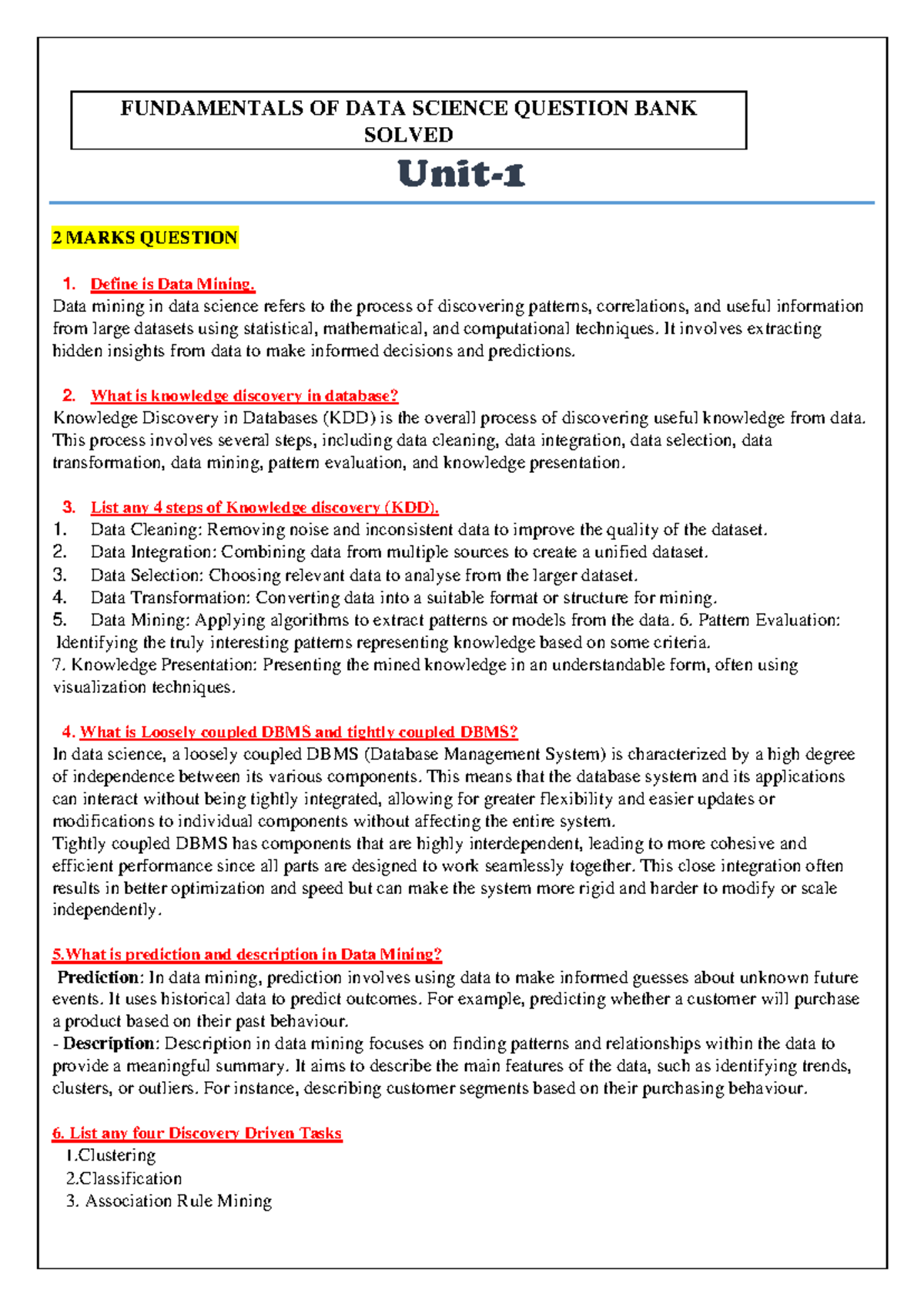 FUNDAMENTALS OF DATA SCIENCE QUESTION BANK SOLVED

Unit-1

2 MARKS QUESTION

1. Define is Data Mining.
Data mining in data science refers to the process of discovering patterns, correlations, and useful information from large datasets using statistical, mathematical, and computational techniques. It involves extracting hidden insights from data to make informed decisions and predictions.

2. What is knowledge discovery in database?
Knowledge Discovery in Databases (KDD) is the overall process of discovering useful knowledge from data. This process involves several steps, including data cleaning, data integration, data selection, data transformation, data mining, pattern evaluation, and knowledge presentation.

3. List any 4 steps of Knowledge discovery (KDD).
1. Data Cleaning: Removing noise and inconsistent data to improve the quality of the dataset.
2. Data Integration: Combining data from multiple sources to create a unified dataset.
3. Data Selection: Choosing relevant data to analyse from the larger dataset.
4. Data Transformation: Converting data into a suitable format or structure for mining.
5. Data Mining: Applying algorithms to extract patterns or models from the data. 6. Pattern Evaluation: Identifying the truly interesting patterns representing knowledge based on some criteria.
7. Knowledge Presentation: Presenting the mined knowledge in an understandable form, often using visualization techniques.

4. What is Loosely coupled DBMS and tightly coupled DBMS?
In data science, a loosely coupled DBMS (Database Management System) is characterized by a high degree of independence between its various components. This means that the database system and its applications can interact without being tightly integrated, allowing for greater flexibility and easier updates or modifications to individual components without affecting the entire system.
Tightly coupled DBMS has components that are highly interdependent, leading to more cohesive and efficient performance since all parts are designed to work seamlessly together. This close integration often results in better optimization and speed but can make the system more rigid and harder to modify or scale independently.

5.What is prediction and description in Data Mining?
Prediction: In data mining, prediction involves using data to make informed guesses about unknown future events. It uses historical data to predict outcomes. For example, predicting whether a customer will purchase a product based on their past behaviour.
- Description: Description in data mining focuses on finding patterns and relationships within the data to provide a meaningful summary. It aims to describe the main features of the data, such as identifying trends, clusters, or outliers. For instance, describing customer segments based on their purchasing behaviour.

6. List any four Discovery Driven Tasks
1.Clustering
2.Classification
3. Association Rule Mining